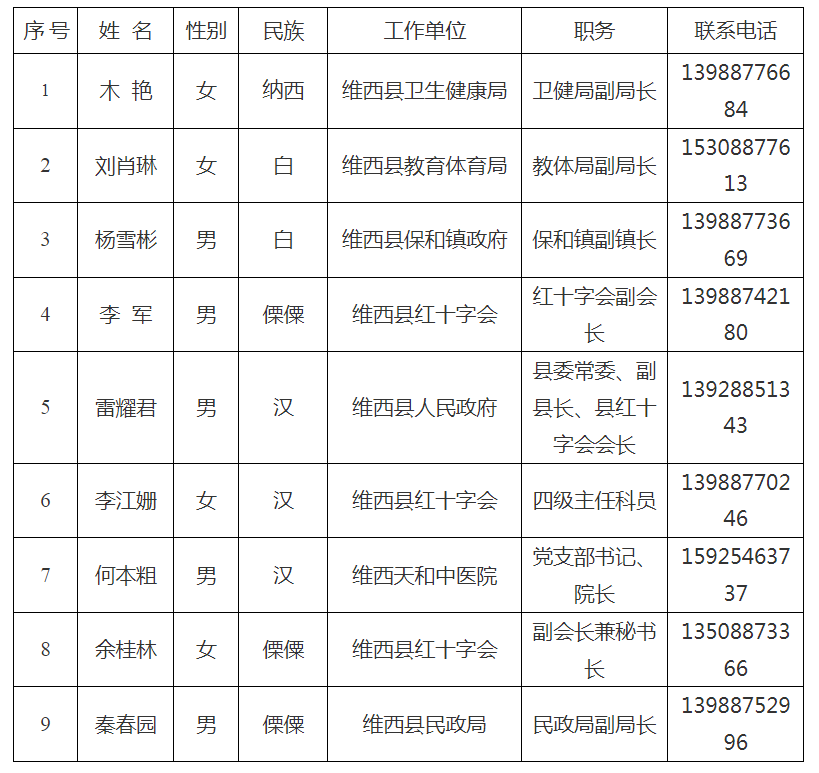 | 序号 | 姓 名 | 性别 | 民族 | 工作单位 | 职务 | 联系电话 |
|---|---|---|---|---|---|---|
| 1 | 木 艳 | 女 | 纳西 | 维西县卫生健康局 | 卫健局副局长 | 13988776684 |
| 2 | 刘肖琳 | 女 | 白 | 维西县教育体育局 | 教体局副局长 | 15308877613 |
| 3 | 杨雪彬 | 男 | 白 | 维西县保和镇政府 | 保和镇副镇长 | 13988773669 |
| 4 | 李 军 | 男 | 傈僳 | 维西县红十字会 | 红十字会副会长 | 13988742180 |
| 5 | 雷耀君 | 男 | 汉 | 维西县人民政府 | 县委常委、副县长、县红十字会会长 | 13928851343 |
| 6 | 李江姗 | 女 | 汉 | 维西县红十字会 | 四级主任科员 | 13988770246 |
| 7 | 何本粗 | 男 | 汉 | 维西天和中医院 | 党支部书记、院长 | 15925463737 |
| 8 | 余桂林 | 女 | 傈僳 | 维西县红十字会 | 副会长兼秘书长 | 13508873366 |
| 9 | 秦春园 | 男 | 傈僳 | 维西县民政局 | 民政局副局长 | 13988752996 |